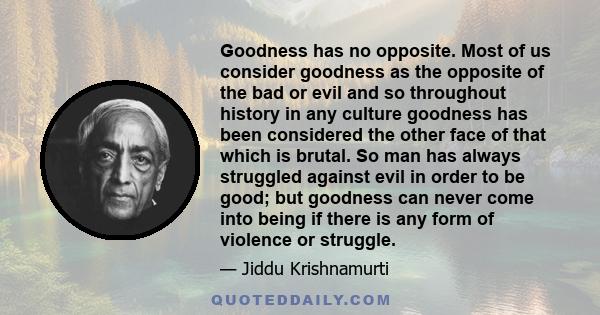 Goodness has no opposite. Most of us consider goodness as the opposite of the bad or evil and so throughout history in any culture goodness has been considered the other face of that which is brutal. So man has always struggled against evil in order to be good; but goodness can never come into being if there is any form of violence or struggle.

— Jiddu Krishnamurti

QUOTEDDAILY.COM